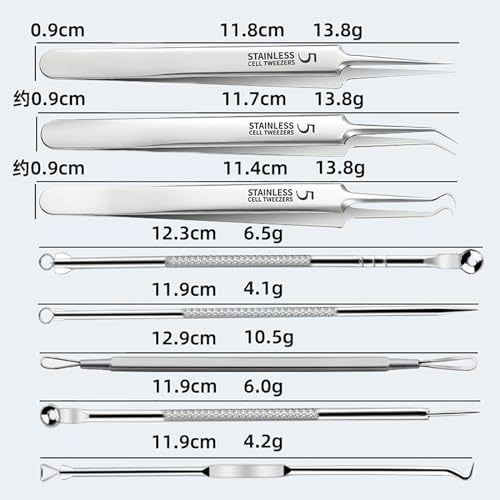 0.9cm 11.8cm 13.8g

STAINLESS
CELL TWEEZERS
5

约0.9cm 11.7cm 13.8g

STAINLESS
CELL TWEEZERS
5

约0.9cm 11.4cm 13.8g

STAINLESS
CELL TWEEZERS
5

12.3cm 6.5g

11.9cm 4.1g

12.9cm 10.5g

11.9cm 6.0g

11.9cm 4.2g